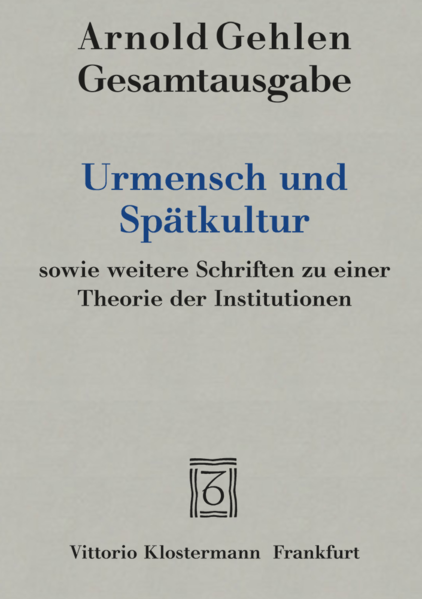 Arnold Gehlen
Gesamtausgabe

Urmensch und Spätkultur

sowie weitere Schriften zu einer Theorie der Institutionen

6

Vittorio Klostermann Frankfurt